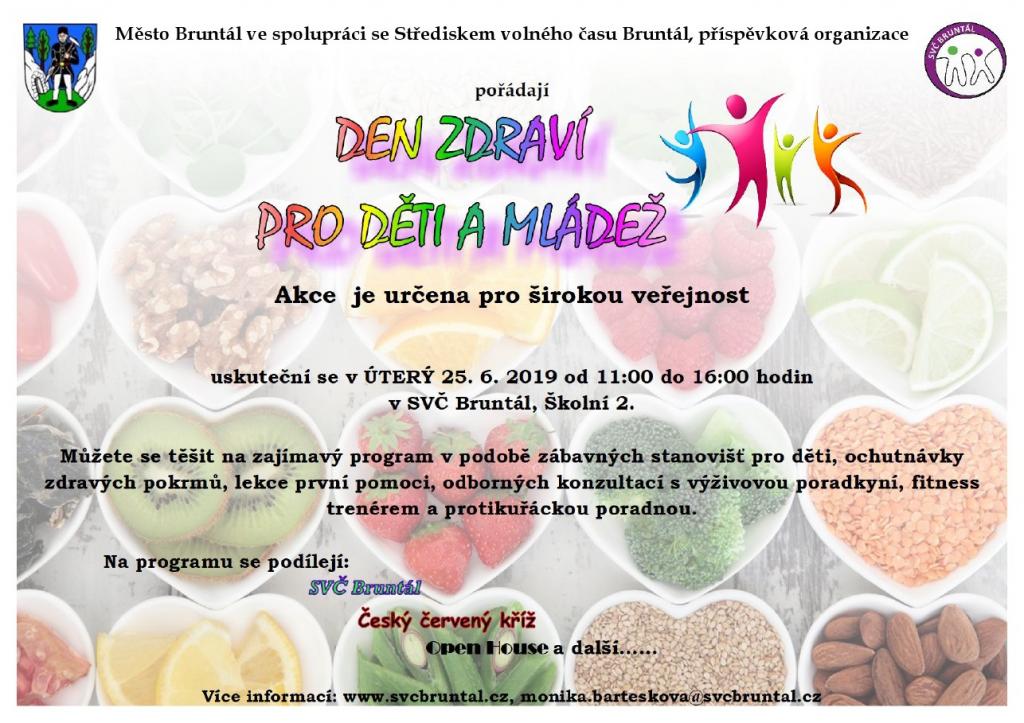 Město Bruntál ve spolupráci se Střediskem volného času Bruntál, příspěvková organizace

SVČ BRUNTÁL

pořádají

DEN ZDRAVÍ

PRO DĚTI A MLÁDEŽ

Akce je určena pro širokou veřejnost

uskuteční se v ÚTERÝ 25. 6. 2019 od 11:00 do 16:00 hodin
v SVČ Bruntál, Školní 2.

Můžete se těšit na zajímavý program v podobě zábavných stanovišť pro děti, ochutnávky zdravých pokrmů, lekce první pomoci, odborných konzultací s výživovou poradkyní, fitness trenérem a protikuřáckou poradnou.

Na programu se podílejí:

SVČ Bruntál

Český červený kříž

Open House a další......

Více informací: www.svcbruntal.cz, monika.barteskova@svcbruntal.cz